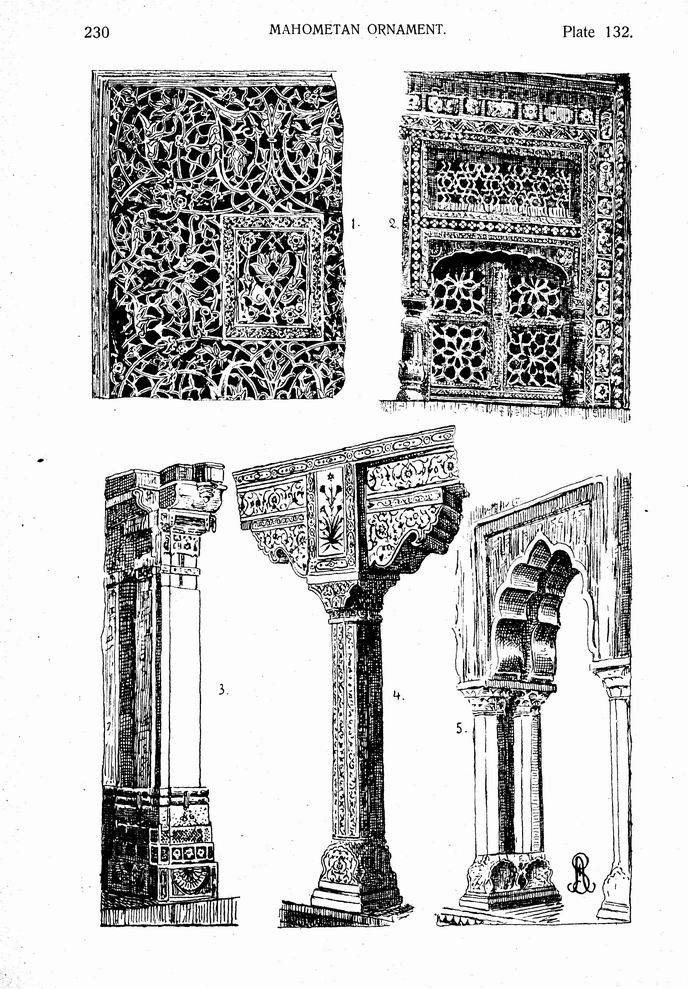 230 MAHOMETAN ORNAMENT. Plate 132.

1.

2.

3.

4.

5.